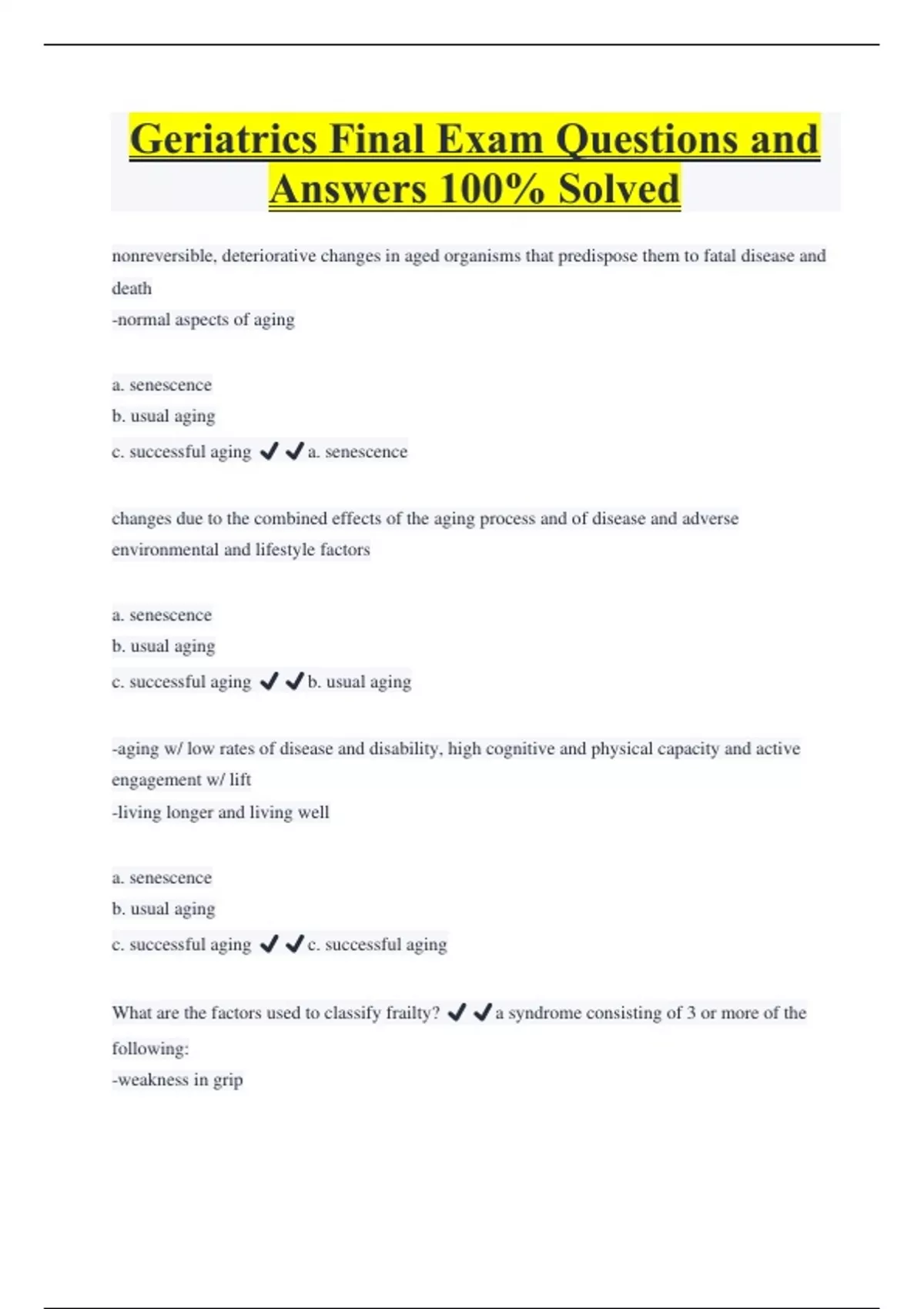 Geriatrics Final Exam Questions and Answers 100% Solved

nonreversible, deteriorative changes in aged organisms that predispose them to fatal disease and death
-normal aspects of aging

a. senescence
b. usual aging
c. successful aging ✔✔a. senescence

changes due to the combined effects of the aging process and of disease and adverse environmental and lifestyle factors

a. senescence
b. usual aging
c. successful aging ✔✔b. usual aging

-aging w/ low rates of disease and disability, high cognitive and physical capacity and active engagement w/ lift
-living longer and living well

a. senescence
b. usual aging
c. successful aging ✔✔c. successful aging

What are the factors used to classify frailty? ✔✔a syndrome consisting of 3 or more of the following:
-weakness in grip